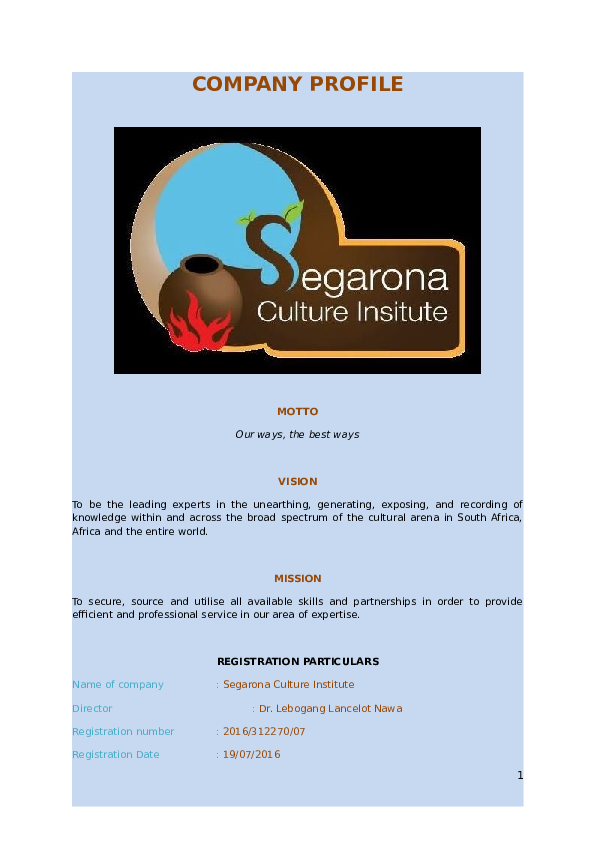 COMPANY PROFILE

Segarona Culture Insitute

MOTTO

Our ways, the best ways

VISION

To be the leading experts in the unearthing, generating, exposing, and recording of knowledge within and across the broad spectrum of the cultural arena in South Africa, Africa and the entire world.

MISSION

To secure, source and utilise all available skills and partnerships in order to provide efficient and professional service in our area of expertise.

REGISTRATION PARTICULARS

Name of company : Segarona Culture Institute

Director : Dr. Lebogang Lancelot Nawa

Registration number : 2016/312270/07

Registration Date : 19/07/2016

1